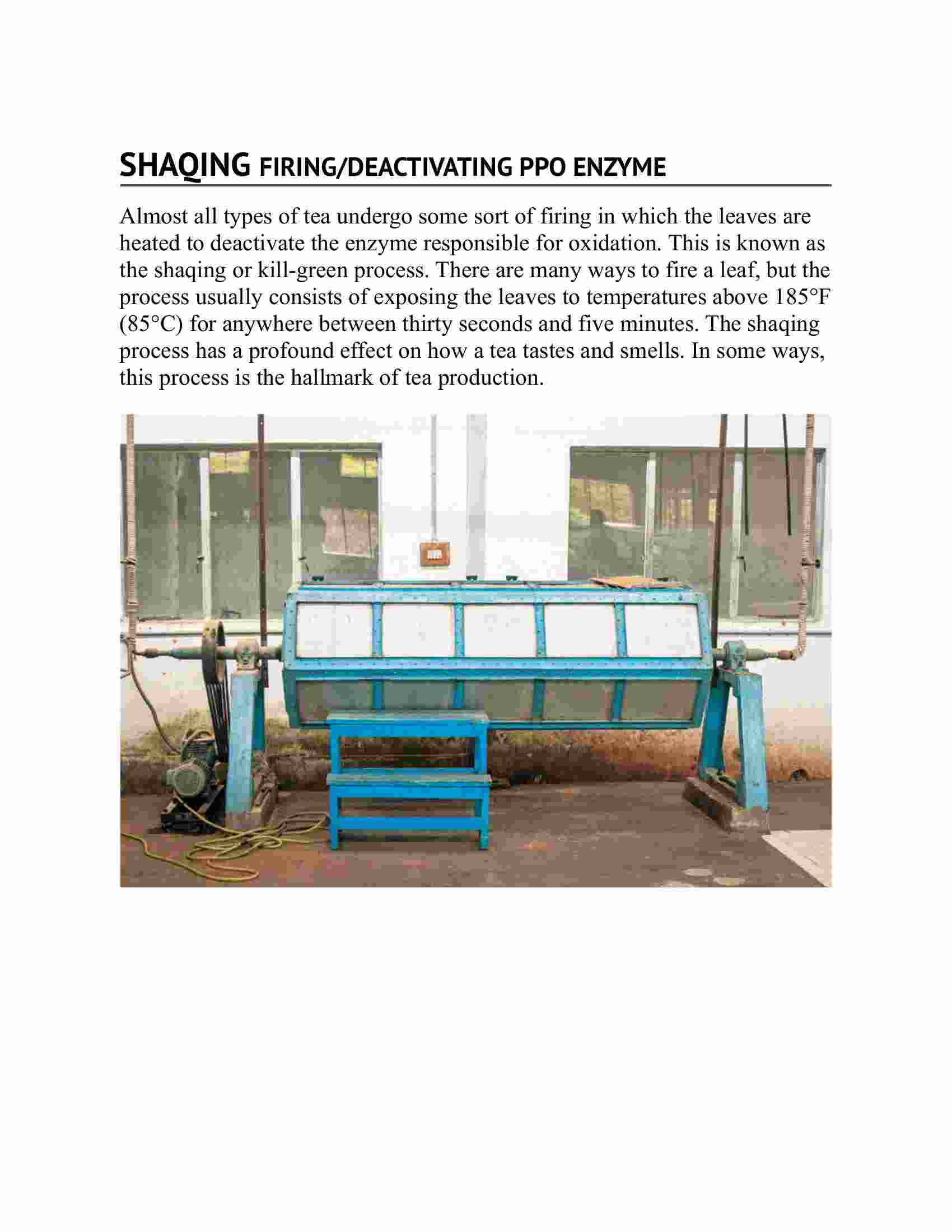 SHAQING FIRING/DEACTIVATING PPO ENZYME

Almost all types of tea undergo some sort of firing in which the leaves are heated to deactivate the enzyme responsible for oxidation. This is known as the shaqing or kill-green process. There are many ways to fire a leaf, but the process usually consists of exposing the leaves to temperatures above 185°F (85°C) for anywhere between thirty seconds and five minutes. The shaqing process has a profound effect on how a tea tastes and smells. In some ways, this process is the hallmark of tea production.